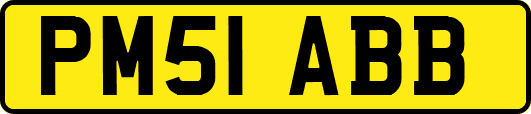 PM51 ABB